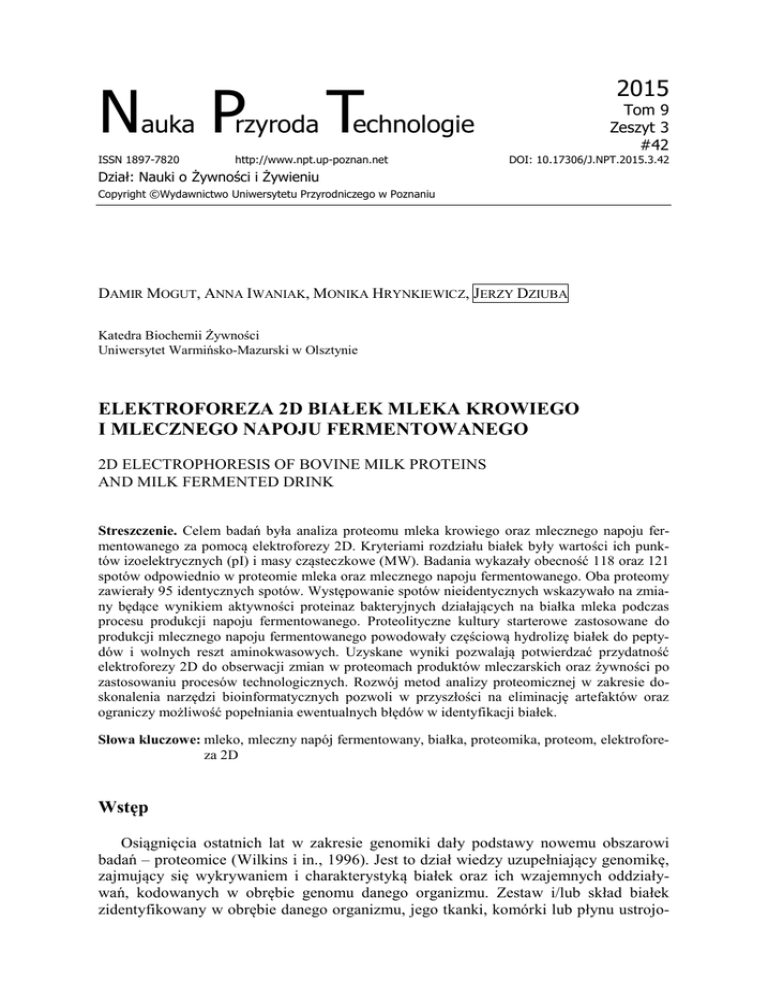 Nauka Przyroda Technologie

2015
Tom 9
Zeszyt 3
#42

ISSN 1897-7820 http://www.npt.up-poznan.net DOI: 10.17306/J.NPT.2015.3.42

Dział: Nauki o Żywności i Żywieniu

Copyright ©Wydawnictwo Uniwersytetu Przyrodniczego w Poznaniu

DAMIR MOGUT, ANNA IWANIAK, MONIKA HRYNKIEWICZ, JERZY DZIUBA

Katedra Biochemii Żywności
Uniwersytet Warmińsko-Mazurski w Olsztynie

ELEKTROFOREZA 2D BIAŁEK MLEKA KROWIEGO I MLECZNEGO NAPOJU FERMENTOWANEGO

2D ELECTROPHORESIS OF BOVINE MILK PROTEINS AND MILK FERMENTED DRINK

Streszczenie. Celem badań była analiza proteomu mleka krowiego oraz mlecznego napoju fermentowanego za pomocą elektroforezy 2D. Kryteriami rozdziału białek były wartości ich punktów izoelektrycznych (pI) i masy cząsteczkowe (MW). Badania wykazały obecność 118 oraz 121 spotów odpowiednio w proteomie mleka oraz mlecznego napoju fermentowanego. Oba proteomy zawierały 95 identycznych spotów. Występowanie spotów nieidentycznych wskazywało na zmiany będące wynikiem aktywności proteinaz bakteryjnych działających na białka mleka podczas procesu produkcji napoju fermentowanego. Proteolityczne kultury starterowe zastosowane do produkcji mlecznego napoju fermentowanego powodowały częściową hydrolizę białek do peptydów i wolnych reszt aminokwasowych. Uzyskane wyniki pozwalają potwierdzać przydatność elektroforezy 2D do obserwacji zmian w proteomach produktów mleczarskich oraz żywności po zastosowaniu procesów technologicznych. Rozwój metod analizy proteomicznej w zakresie doskonalenia narzędzi bioinformatycznych pozwoli w przyszłości na eliminację artefaktów oraz ograniczy możliwość popełniania ewentualnych błędów w identyfikacji białek.

Słowa kluczowe: mleko, mleczny napój fermentowany, białka, proteomika, proteom, elektroforeza 2D

Wstęp

Osiągnięcia ostatnich lat w zakresie genomiki dały podstawy nowemu obszarowi badań – proteomice (Wilkins i in., 1996). Jest to dział wiedzy uzupełniający genomikę, zajmujący się wykrywaniem i charakterystyką białek oraz ich wzajemnych oddziaływań, kodowanych w obrębie genomu danego organizmu. Zestaw i/lub skład białek zidentyfikowany w obrębie danego organizmu, jego tkanki, komórki lub płynu ustrojo-